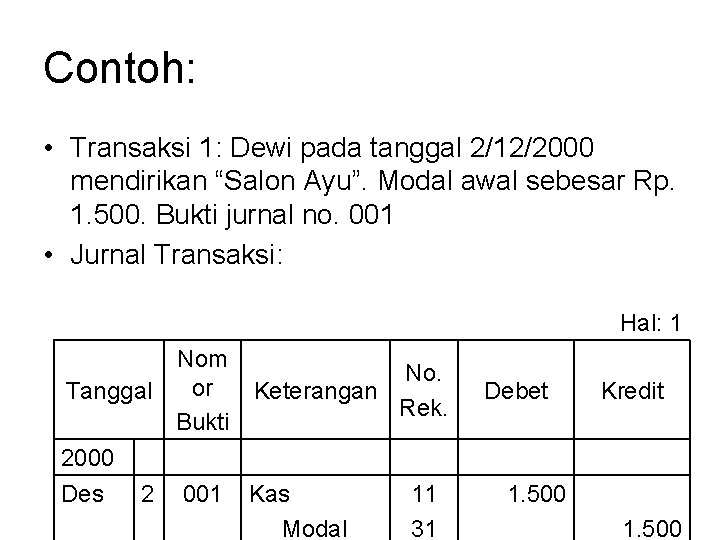 Contoh:

• Transaksi 1: Dewi pada tanggal 2/12/2000 mendirikan “Salon Ayu”. Modal awal sebesar Rp. 1.500. Bukti jurnal no. 001

• Jurnal Transaksi:

Hal: 1

| Tanggal | | Nomor Bukti | Keterangan | No. Rek. | Debet | Kredit |
|---|---|---|---|---|---|---|
| 2000 | | | | | | |
| Des | 2 | 001 | Kas | 11 | 1.500 | |
| | | | Modal | 31 | | 1.500 |